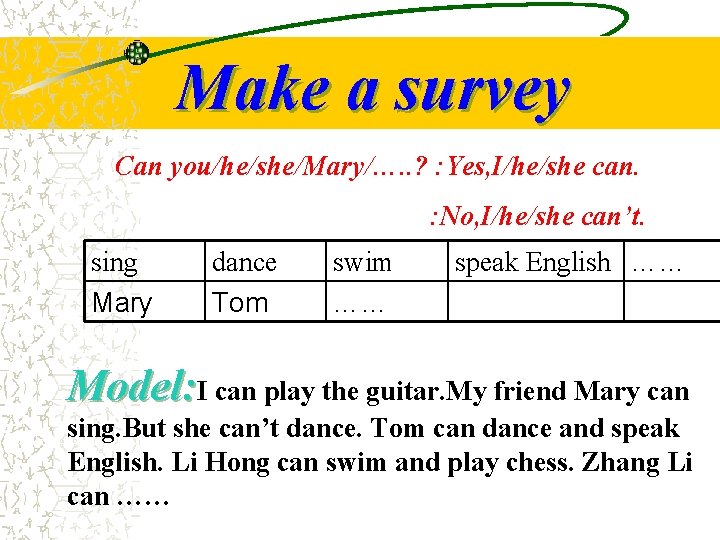 Make a survey

Can you/he/she/Mary/…..? :Yes,I/he/she can.

:No,I/he/she can't.

| sing | dance | swim | speak English | …… |
|---|---|---|---|---|
| Mary | Tom | …… | | |

Model:I can play the guitar.My friend Mary can sing.But she can't dance. Tom can dance and speak English. Li Hong can swim and play chess. Zhang Li can ……